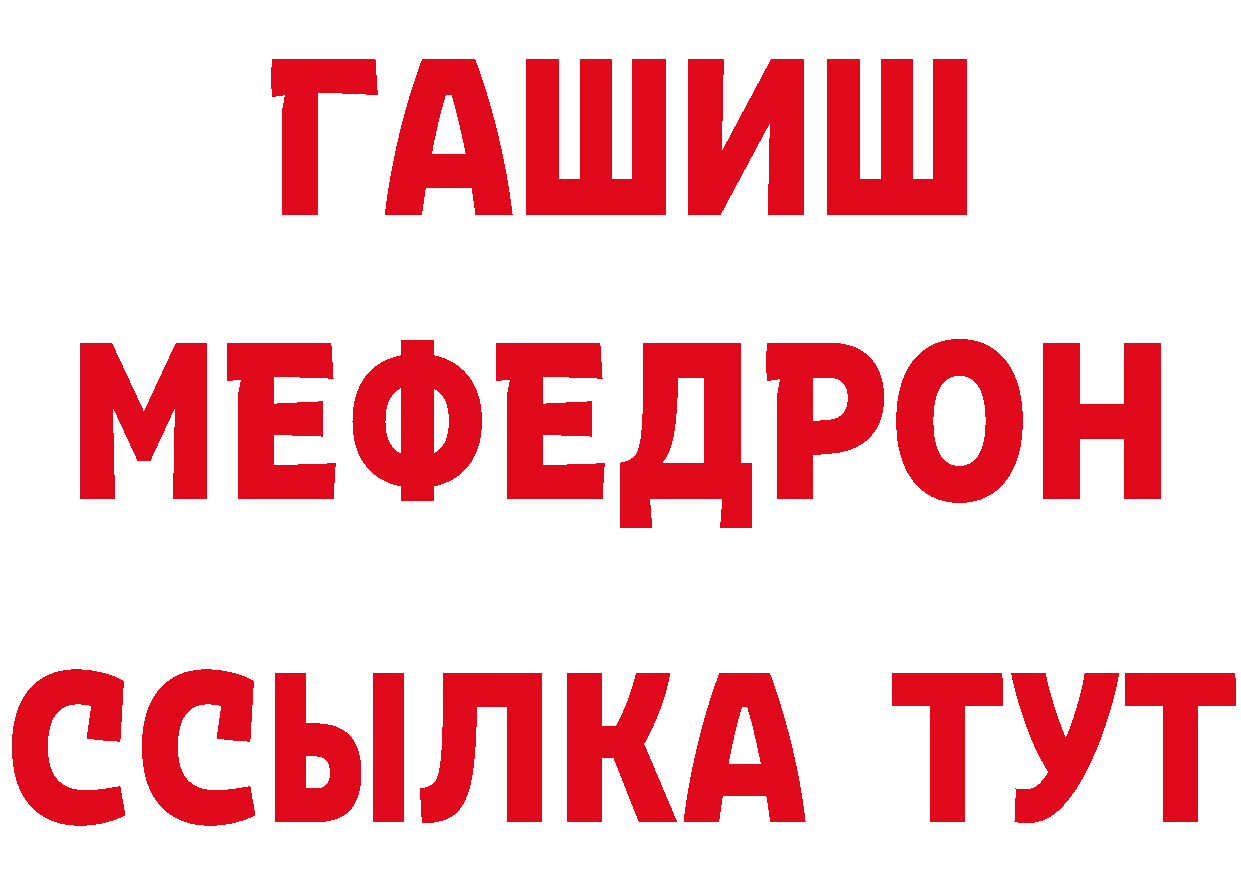 ГАШИШ
МЕФЕДРОН
ССЫЛКА ТУТ